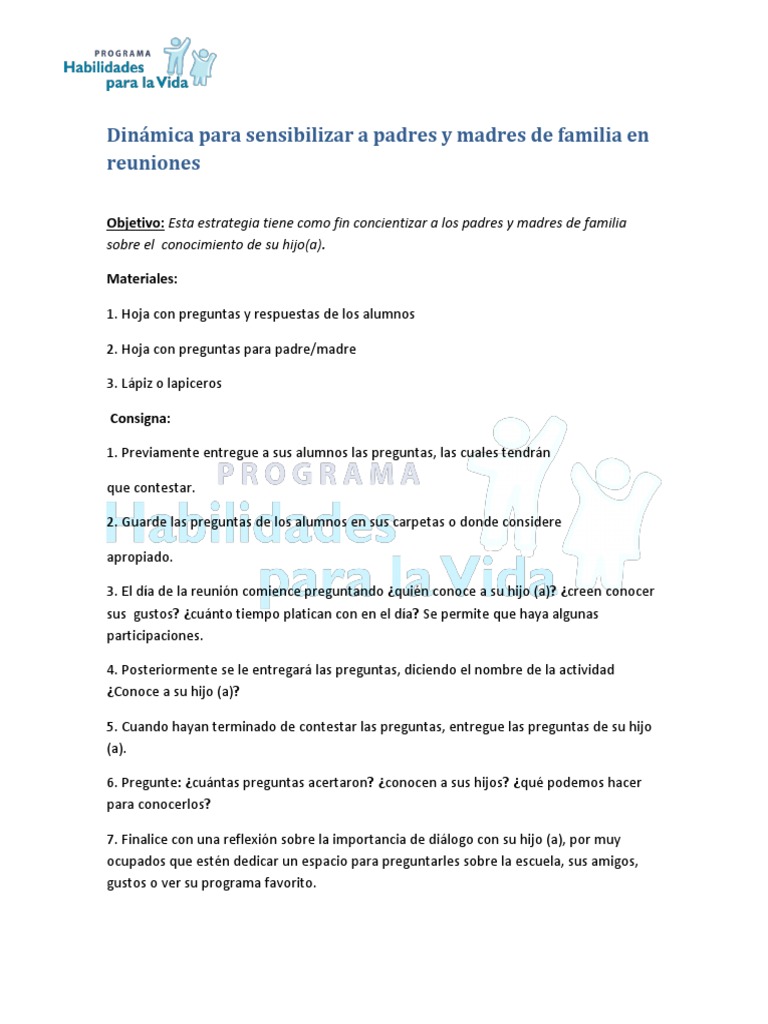 PROGRAMA
Habilidades
para la Vida

Dinámica para sensibilizar a padres y madres de familia en reuniones

Objetivo: Esta estrategia tiene como fin concientizar a los padres y madres de familia sobre el conocimiento de su hijo(a).

Materiales:

1. Hoja con preguntas y respuestas de los alumnos

2. Hoja con preguntas para padre/madre

3. Lápiz o lapiceros

Consigna:

1. Previamente entregue a sus alumnos las preguntas, las cuales tendrán que contestar.

2. Guarde las preguntas de los alumnos en sus carpetas o donde considere apropiado.

3. El día de la reunión comience preguntando ¿quién conoce a su hijo (a)? ¿creen conocer sus gustos? ¿cuánto tiempo platican con en el día? Se permite que haya algunas participaciones.

4. Posteriormente se le entregará las preguntas, diciendo el nombre de la actividad ¿Conoce a su hijo (a)?

5. Cuando hayan terminado de contestar las preguntas, entregue las preguntas de su hijo (a).

6. Pregunte: ¿cuántas preguntas acertaron? ¿conocen a sus hijos? ¿qué podemos hacer para conocerlos?

7. Finalice con una reflexión sobre la importancia de diálogo con su hijo (a), por muy ocupados que estén dedicar un espacio para preguntarles sobre la escuela, sus amigos, gustos o ver su programa favorito.

PROGRAMA
Habilidades
para la Vida